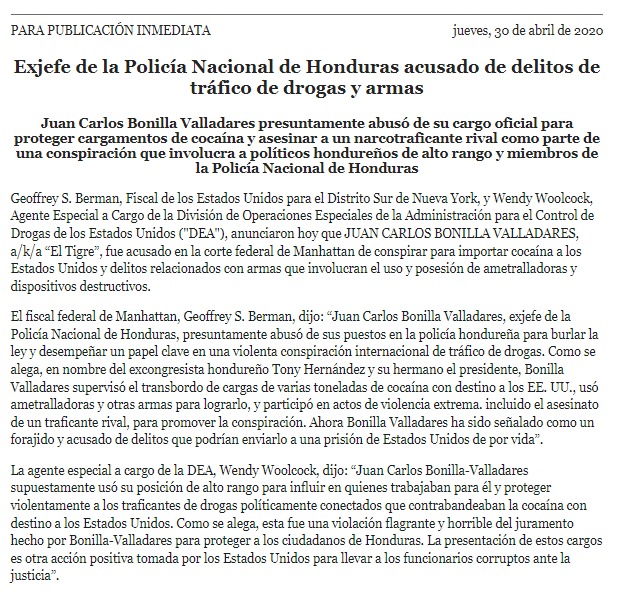 PARA PUBLICACIÓN INMEDIATA

jueves, 30 de abril de 2020

Exjefe de la Policía Nacional de Honduras acusado de delitos de tráfico de drogas y armas

Juan Carlos Bonilla Valladares presuntamente abusó de su cargo oficial para proteger cargamentos de cocaína y asesinar a un narcotraficante rival como parte de una conspiración que involucra a políticos hondureños de alto rango y miembros de la Policía Nacional de Honduras

Geoffrey S. Berman, Fiscal de los Estados Unidos para el Distrito Sur de Nueva York, y Wendy Woolcock, Agente Especial a Cargo de la División de Operaciones Especiales de la Administración para el Control de Drogas de los Estados Unidos ("DEA"), anunciaron hoy que JUAN CARLOS BONILLA VALLADARES, a/k/a “El Tigre”, fue acusado en la corte federal de Manhattan de conspirar para importar cocaína a los Estados Unidos y delitos relacionados con armas que involucran el uso y posesión de ametralladoras y dispositivos destructivos.

El fiscal federal de Manhattan, Geoffrey S. Berman, dijo: “Juan Carlos Bonilla Valladares, exjefe de la Policía Nacional de Honduras, presuntamente abusó de sus puestos en la policía hondureña para burlar la ley y desempeñar un papel clave en una violenta conspiración internacional de tráfico de drogas. Como se alega, en nombre del excongresista hondureño Tony Hernández y su hermano el presidente, Bonilla Valladares supervisó el transbordo de cargas de varias toneladas de cocaína con destino a los EE. UU., usó ametralladoras y otras armas para lograrlo, y participó en actos de violencia extrema. incluido el asesinato de un traficante rival, para promover la conspiración. Ahora Bonilla Valladares ha sido señalado como un forajido y acusado de delitos que podrían enviarlo a una prisión de Estados Unidos de por vida”.

La agente especial a cargo de la DEA, Wendy Woolcock, dijo: “Juan Carlos Bonilla-Valladares supuestamente usó su posición de alto rango para influir en quienes trabajaban para él y proteger violentamente a los traficantes de drogas políticamente conectados que contrabandeaban la cocaína con destino a los Estados Unidos. Como se alega, esta fue una violación flagrante y horrible del juramento hecho por Bonilla-Valladares para proteger a los ciudadanos de Honduras. La presentación de estos cargos es otra acción positiva tomada por los Estados Unidos para llevar a los funcionarios corruptos ante la justicia”.